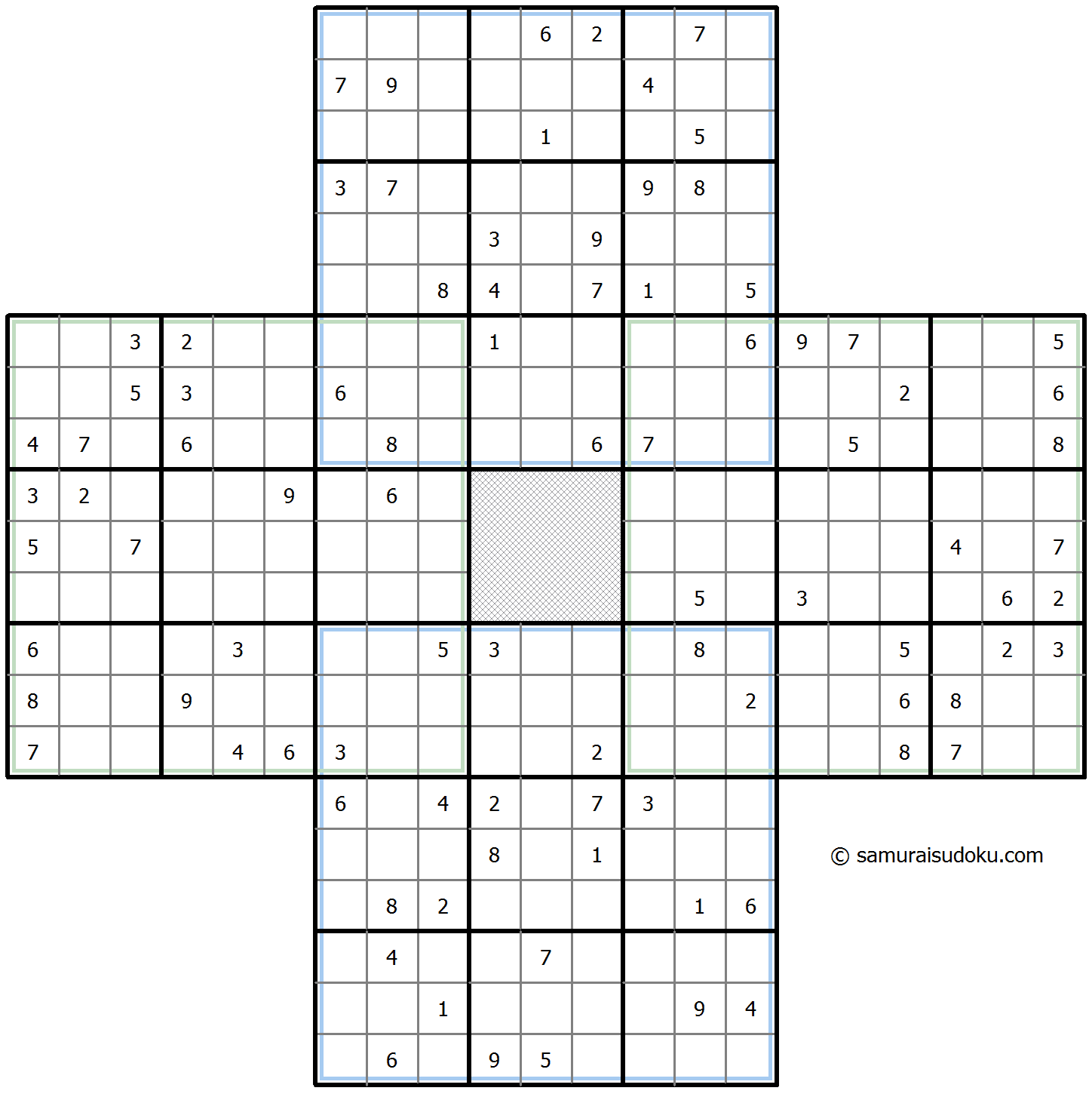 | | | | | | | | | | | | | | | | | | | | | |
|---|---|---|---|---|---|---|---|---|---|---|---|---|---|---|---|---|---|---|---|---|
| | | | | | | | | | | 6 | 2 | | 7 | | | | | | | |
| | | | | | | 7 | 9 | | | | | 4 | | | | | | | | |
| | | | | | | | | | | 1 | | | 5 | | | | | | | |
| | | | | | | 3 | 7 | | | | | 9 | 8 | | | | | | | |
| | | | | | | | | | 3 | | 9 | | | | | | | | | |
| | | | | | | | | 8 | 4 | | 7 | 1 | | 5 | | | | | | |
| | | 3 | 2 | | | | | | 1 | | | | | 6 | 9 | 7 | | | | 5 |
| | | 5 | 3 | | | 6 | | | | | | | | | | | 2 | | | 6 |
| 4 | 7 | | 6 | | | | 8 | | | | 6 | 7 | | | | 5 | | | | 8 |
| 3 | 2 | | | | 9 | | 6 | | | | | | | | | | | | | |
| 5 | | 7 | | | | | | | | | | | | | | | | 4 | | 7 |
| | | | | | | | | | | | | | 5 | | 3 | | | | 6 | 2 |
| 6 | | | | 3 | | | | 5 | 3 | | | | 8 | | | | 5 | | 2 | 3 |
| 8 | | | 9 | | | | | | | | | | | 2 | | | 6 | 8 | | |
| 7 | | | | 4 | 6 | 3 | | | | | 2 | | | | | | 8 | 7 | | |
| | | | | | | 6 | | 4 | 2 | | 7 | 3 | | | | | | | | |
| | | | | | | | | | 8 | | 1 | | | | | | | | | |
| | | | | | | | 8 | 2 | | | | | 1 | 6 | | | | | | |
| | | | | | | | 4 | | | 7 | | | | | | | | | | |
| | | | | | | | | 1 | | | | | 9 | 4 | | | | | | |
| | | | | | | | 6 | | 9 | 5 | | | | | | | | | | |

© samuraisudoku.com